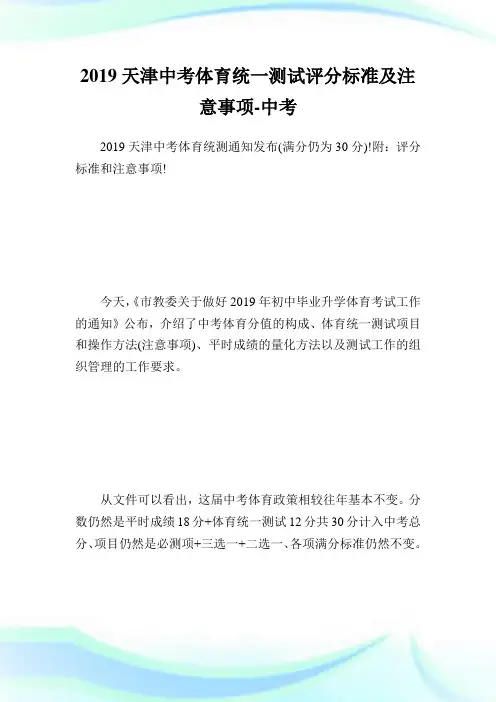 2019 天津中考体育统一测试评分标准及注意事项-中考

2019 天津中考体育统测通知发布(满分仍为 30 分)!附：评分标准和注意事项!

今天,《市教委关于做好 2019 年初中毕业升学体育考试工作的通知》公布，介绍了中考体育分值的构成、体育统一测试项目和操作方法(注意事项)、平时成绩的量化方法以及测试工作的组织管理的工作要求。

从文件可以看出，这届中考体育政策相较往年基本不变。分数仍然是平时成绩 18 分+体育统一测试 12 分共 30 分计入中考总分、项目仍然是必测项+三选一+二选一、各项满分标准仍然不变。